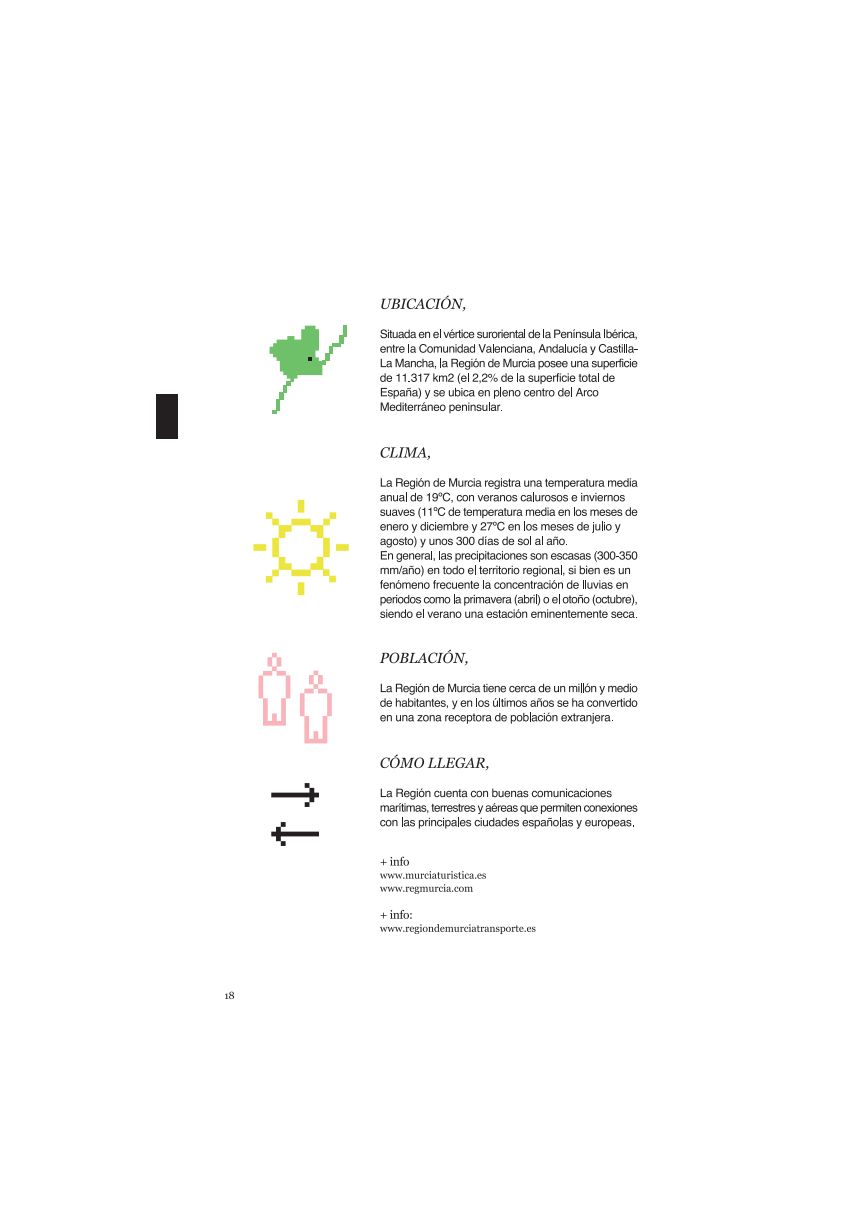 UBICACIÓN,

Situada en el vértice suroriental de la Península Ibérica, entre la Comunidad Valenciana, Andalucía y Castilla-La Mancha, la Región de Murcia posee una superficie de 11.317 km2 (el 2,2% de la superficie total de España) y se ubica en pleno centro del Arco Mediterráneo peninsular.

CLIMA,

La Región de Murcia registra una temperatura media anual de 19ºC, con veranos calurosos e inviernos suaves (11ºC de temperatura media en los meses de enero y diciembre y 27ºC en los meses de julio y agosto) y unos 300 días de sol al año.
En general, las precipitaciones son escasas (300-350 mm/año) en todo el territorio regional, si bien es un fenómeno frecuente la concentración de lluvias en periodos como la primavera (abril) o el otoño (octubre), siendo el verano una estación eminentemente seca.

POBLACIÓN,

La Región de Murcia tiene cerca de un millón y medio de habitantes, y en los últimos años se ha convertido en una zona receptora de población extranjera.

CÓMO LLEGAR,

La Región cuenta con buenas comunicaciones marítimas, terrestres y aéreas que permiten conexiones con las principales ciudades españolas y europeas.

+ info
www.murciaturistica.es
www.regmurcia.com

+ info:
www.regiondemurciatransporte.es

18